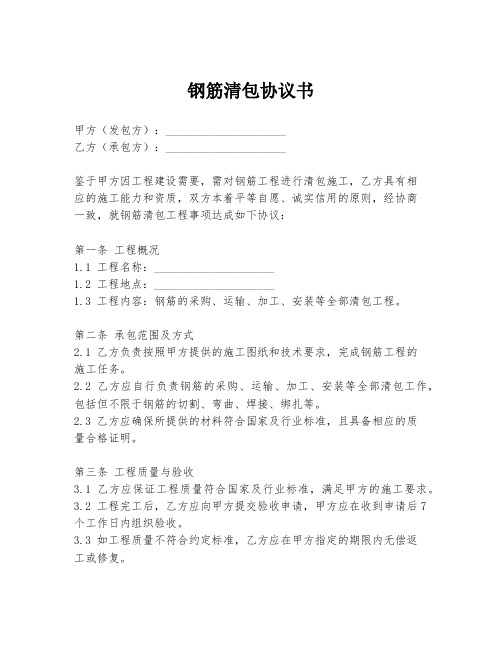 钢筋清包协议书

甲方（发包方）：____________________
乙方（承包方）：____________________

鉴于甲方因工程建设需要，需对钢筋工程进行清包施工，乙方具有相应的施工能力和资质，双方本着平等自愿、诚实信用的原则，经协商一致，就钢筋清包工程事项达成如下协议：

第一条 工程概况
1.1 工程名称：____________________
1.2 工程地点：____________________
1.3 工程内容：钢筋的采购、运输、加工、安装等全部清包工程。

第二条 承包范围及方式
2.1 乙方负责按照甲方提供的施工图纸和技术要求，完成钢筋工程的施工任务。
2.2 乙方应自行负责钢筋的采购、运输、加工、安装等全部清包工作，包括但不限于钢筋的切割、弯曲、焊接、绑扎等。
2.3 乙方应确保所提供的材料符合国家及行业标准，且具备相应的质量合格证明。

第三条 工程质量与验收
3.1 乙方应保证工程质量符合国家及行业标准，满足甲方的施工要求。
3.2 工程完工后，乙方应向甲方提交验收申请，甲方应在收到申请后7个工作日内组织验收。
3.3 如工程质量不符合约定标准，乙方应在甲方指定的期限内无偿返工或修复。